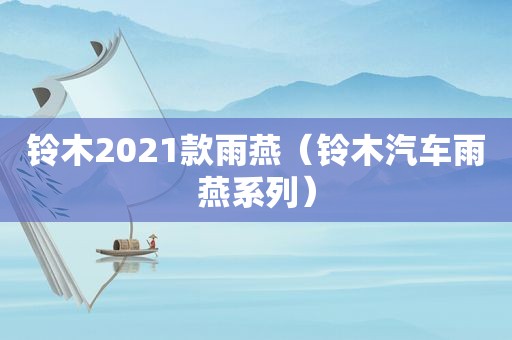 铃木2021款雨燕（铃木汽车雨燕系列）